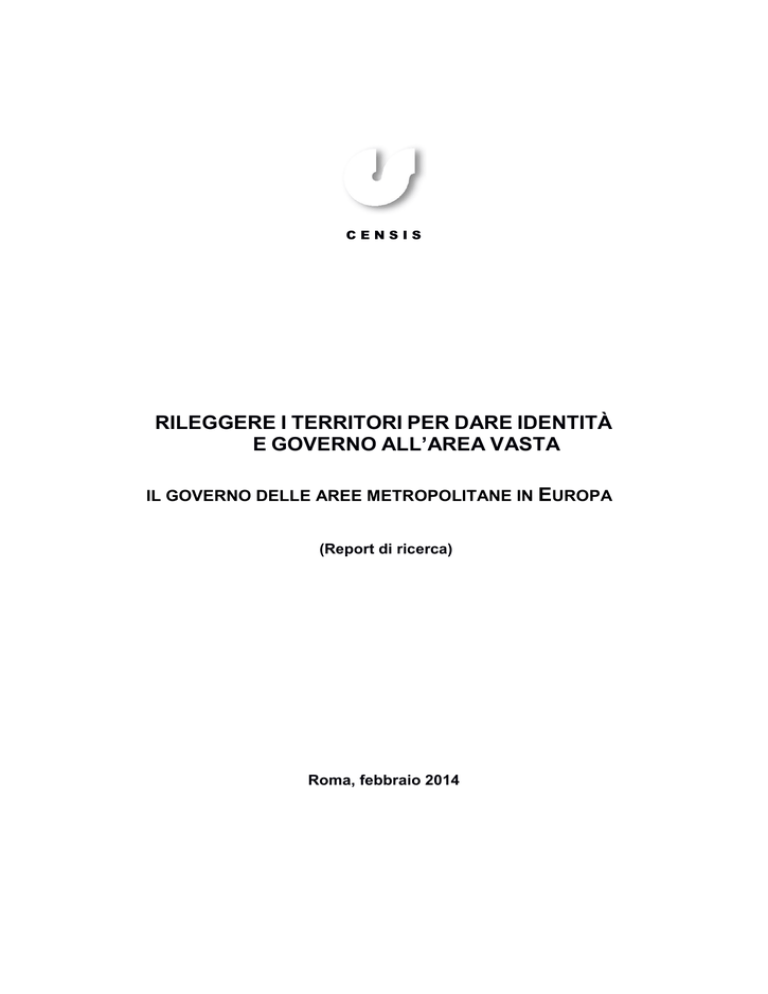 CENSIS

RILEGGERE I TERRITORI PER DARE IDENTITÀ E GOVERNO ALL'AREA VASTA

IL GOVERNO DELLE AREE METROPOLITANE IN EUROPA

(Report di ricerca)

Roma, febbraio 2014